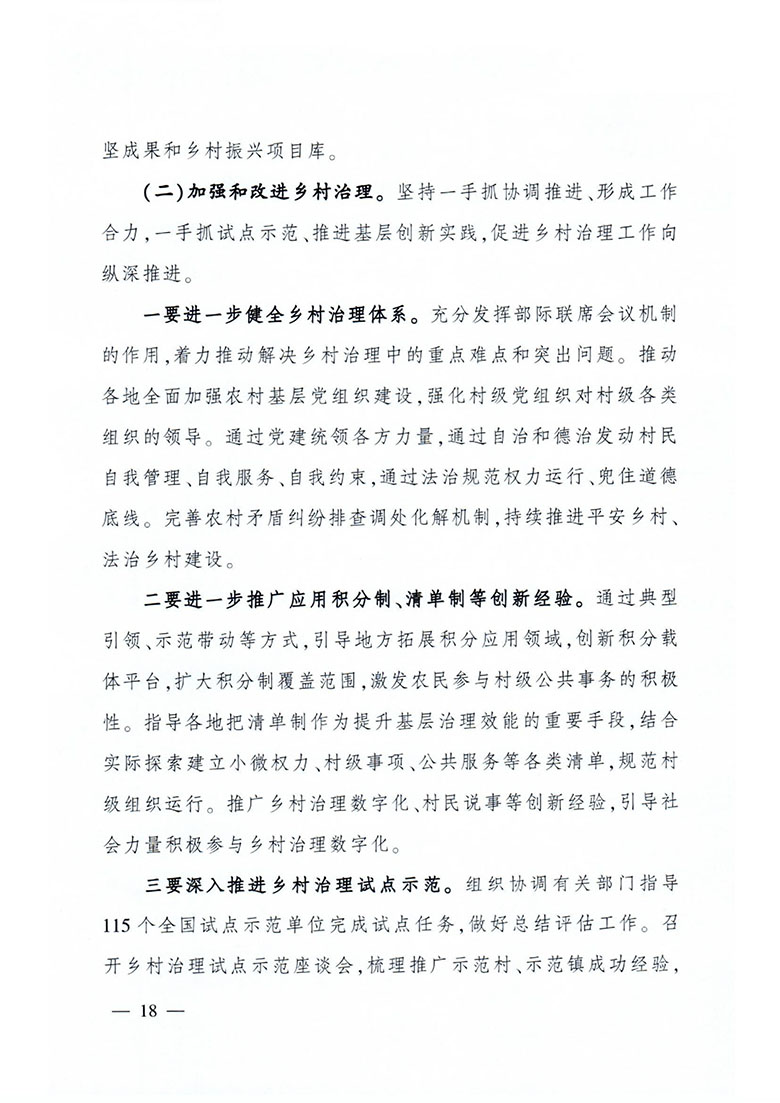 坚成果和乡村振兴项目库。

（二）加强和改进乡村治理。坚持一手抓协调推进、形成工作合力，一手抓试点示范、推进基层创新实践，促进乡村治理工作向纵深推进。

一要进一步健全乡村治理体系。充分发挥部际联席会议机制的作用，着力推动解决乡村治理中的重点难点和突出问题。推动各地全面加强农村基层党组织建设，强化村级党组织对村级各类组织的领导。通过党建统领各方力量，通过自治和德治发动村民自我管理、自我服务、自我约束，通过法治规范权力运行、兜住道德底线。完善农村矛盾纠纷排查调处化解机制，持续推进平安乡村、法治乡村建设。

二要进一步推广应用积分制、清单制等创新经验。通过典型引领、示范带动等方式，引导地方拓展积分应用领域，创新积分载体平台，扩大积分制覆盖范围，激发农民参与村级公共事务的积极性。指导各地把清单制作为提升基层治理效能的重要手段，结合实际探索建立小微权力、村级事项、公共服务等各类清单，规范村级组织运行。推广乡村治理数字化、村民说事等创新经验，引导社会力量积极参与乡村治理数字化。

三要深入推进乡村治理试点示范。组织协调有关部门指导115个全国试点示范单位完成试点任务，做好总结评估工作。召开乡村治理试点示范座谈会，梳理推广示范村、示范镇成功经验，

— 18 —